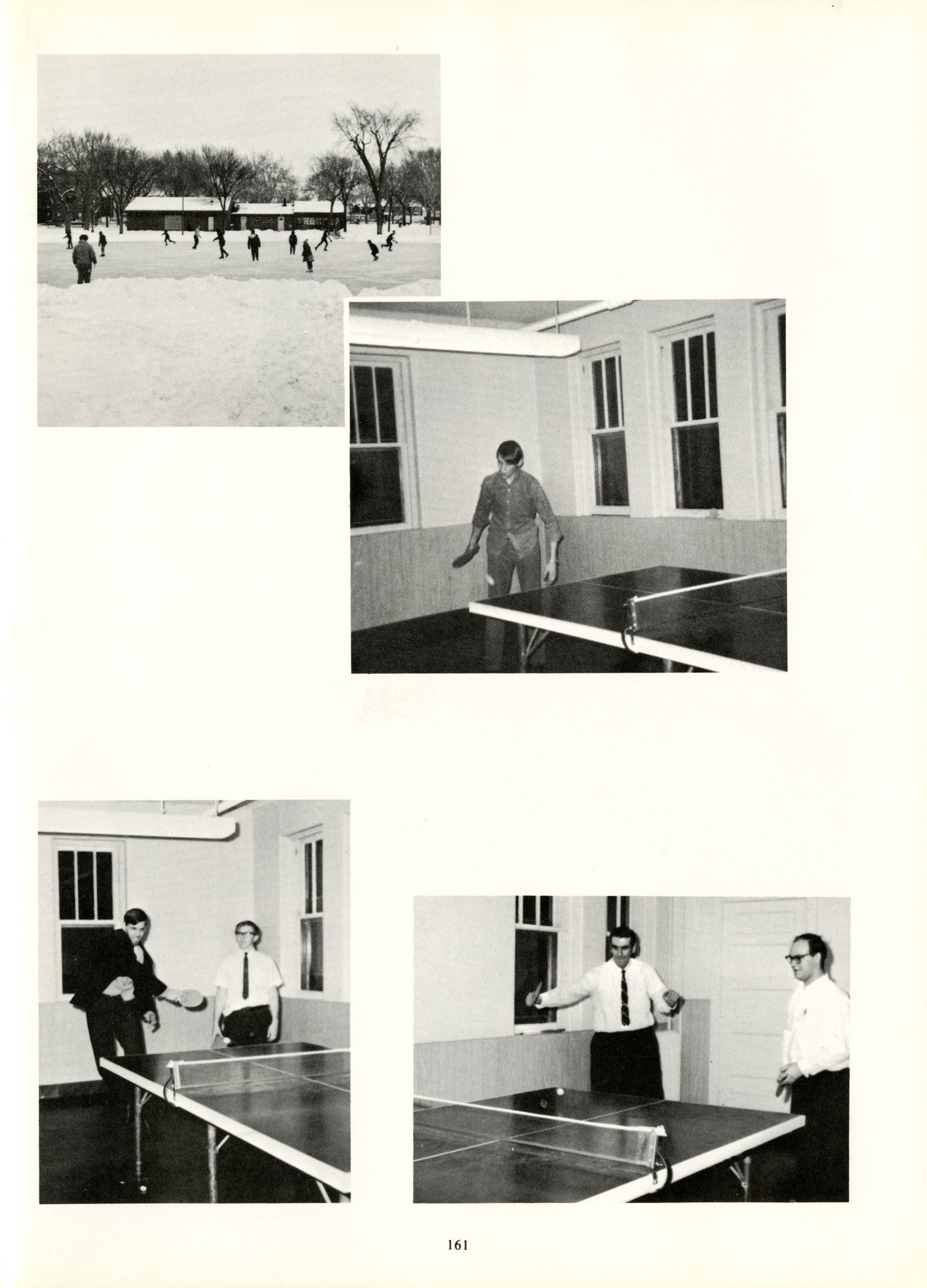 161